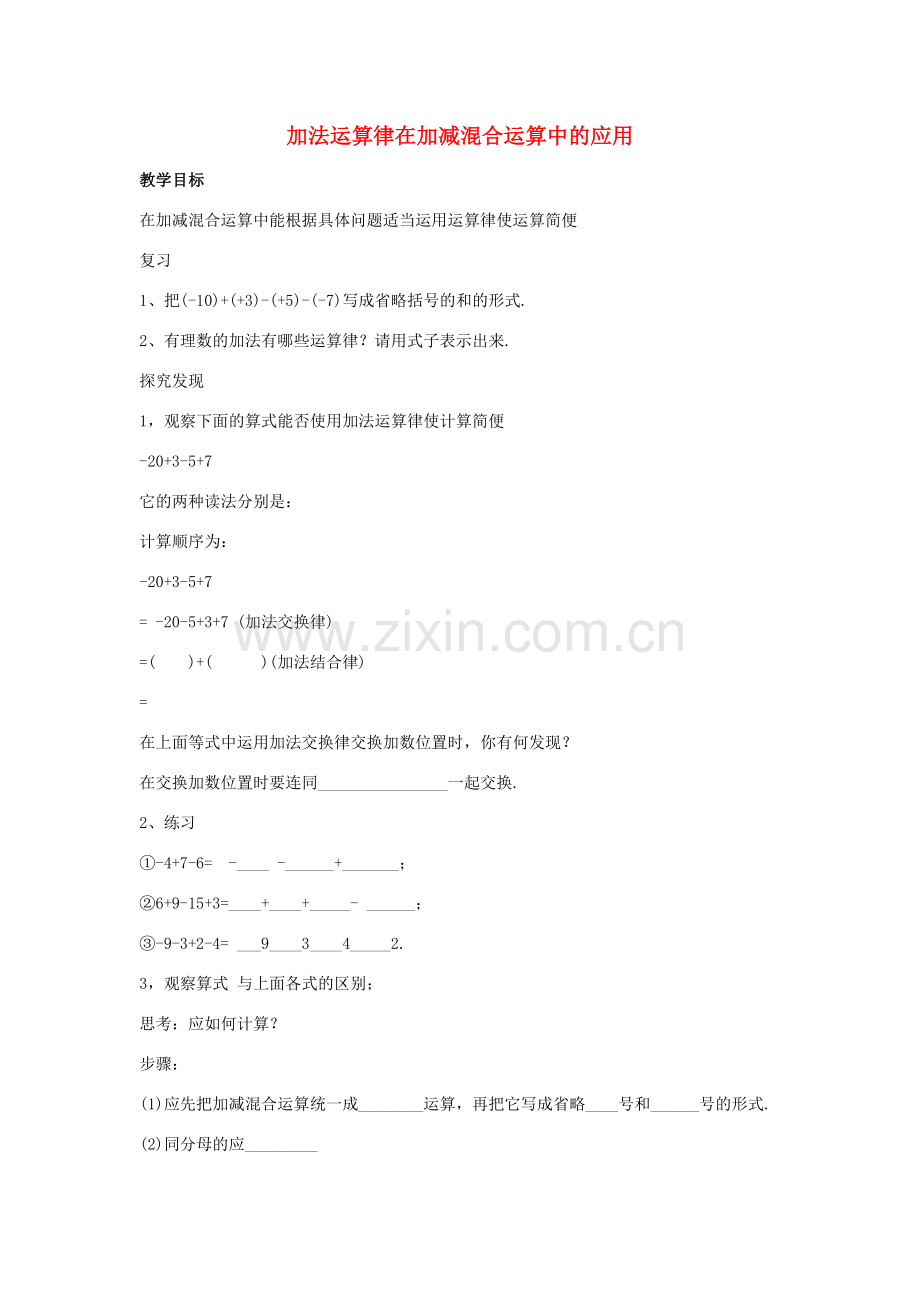 加法运算律在加减混合运算中的应用

教学目标

在加减混合运算中能根据具体问题适当运用运算律使运算简便

复习

1、把(-10)+(+3)-(+5)-(-7)写成省略括号的和的形式.

2、有理数的加法有哪些运算律？请用式子表示出来.

探究发现

1，观察下面的算式能否使用加法运算律使计算简便

-20+3-5+7

它的两种读法分别是：

计算顺序为：

-20+3-5+7

= -20-5+3+7 (加法交换律)

=(　　)+(　　　)(加法结合律)

=

在上面等式中运用加法交换律交换加数位置时，你有何发现？

在交换加数位置时要连同________________一起交换.

2、练习

①-4+7-6=　-____ -______+_______；

②6+9-15+3=____+____+_____- ______；

③-9-3+2-4= ___9____3____4_____2.

3，观察算式 与上面各式的区别；

思考：应如何计算？

步骤：

(1)应先把加减混合运算统一成________运算，再把它写成省略____号和______号的形式.

(2)同分母的应_________

www.zixin.com.cn